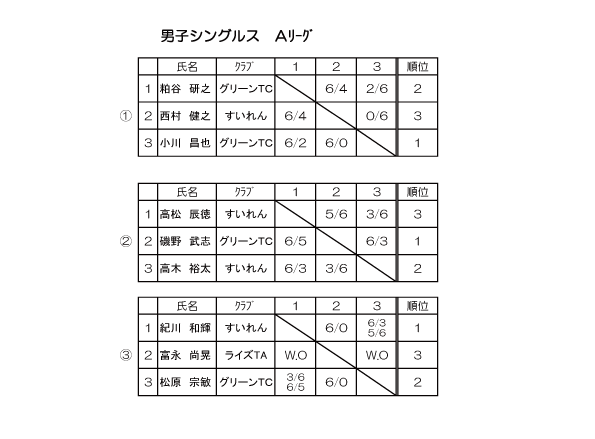 男子シングルス　Aﾘｰｸﾞ

①

| | 氏名 | ｸﾗﾌﾞ | 1 | 2 | 3 | 順位 |
|---|---|---|---|---|---|---|
| 1 | 粕谷　研之 | グリーンTC | | 6/4 | 2/6 | 2 |
| 2 | 西村　健之 | すいれん | 6/4 | | 0/6 | 3 |
| 3 | 小川　昌也 | グリーンTC | 6/2 | 6/0 | | 1 |

②

| | 氏名 | ｸﾗﾌﾞ | 1 | 2 | 3 | 順位 |
|---|---|---|---|---|---|---|
| 1 | 高松　辰徳 | すいれん | | 5/6 | 3/6 | 3 |
| 2 | 磯野　武志 | グリーンTC | 6/5 | | 6/3 | 1 |
| 3 | 高木　裕太 | すいれん | 6/3 | 3/6 | | 2 |

③

| | 氏名 | ｸﾗﾌﾞ | 1 | 2 | 3 | 順位 |
|---|---|---|---|---|---|---|
| 1 | 紀川　和輝 | すいれん | | 6/0 | 6/3 5/6 | 1 |
| 2 | 富永　尚晃 | ライズTA | W.O | | W.O | 3 |
| 3 | 松原　宗敏 | グリーンTC | 3/6 6/5 | 6/0 | | 2 |